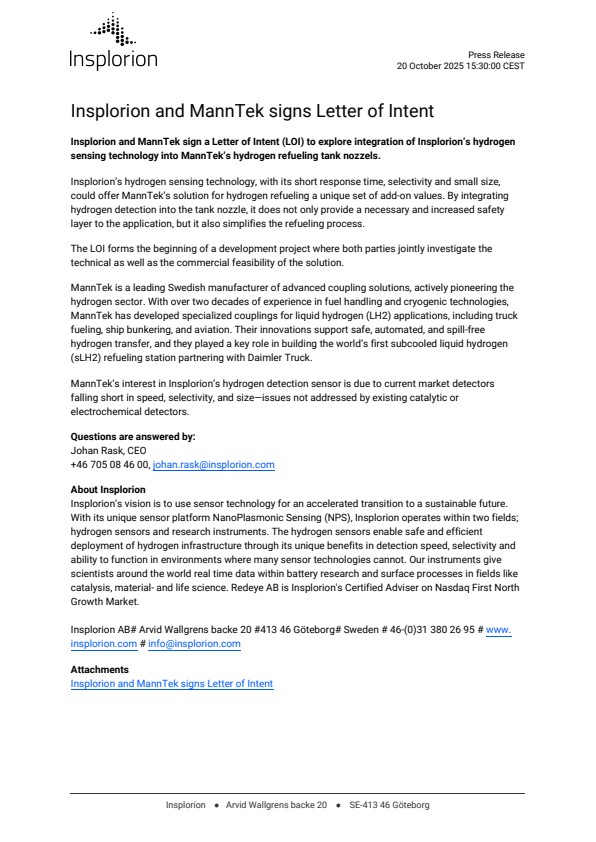 Insplorion

Press Release
20 October 2025 15:30:00 CEST

Insplorion and MannTek signs Letter of Intent

Insplorion and MannTek sign a Letter of Intent (LOI) to explore integration of Insplorion's hydrogen sensing technology into MannTek's hydrogen refueling tank nozzels.

Insplorion's hydrogen sensing technology, with its short response time, selectivity and small size, could offer MannTek's solution for hydrogen refueling a unique set of add-on values. By integrating hydrogen detection into the tank nozzle, it does not only provide a necessary and increased safety layer to the application, but it also simplifies the refueling process.

The LOI forms the beginning of a development project where both parties jointly investigate the technical as well as the commercial feasibility of the solution.

MannTek is a leading Swedish manufacturer of advanced coupling solutions, actively pioneering the hydrogen sector. With over two decades of experience in fuel handling and cryogenic technologies, MannTek has developed specialized couplings for liquid hydrogen (LH2) applications, including truck fueling, ship bunkering, and aviation. Their innovations support safe, automated, and spill-free hydrogen transfer, and they played a key role in building the world's first subcooled liquid hydrogen (sLH2) refueling station partnering with Daimler Truck.

MannTek's interest in Insplorion's hydrogen detection sensor is due to current market detectors falling short in speed, selectivity, and size—issues not addressed by existing catalytic or electrochemical detectors.

Questions are answered by:
Johan Rask, CEO
+46 705 08 46 00, johan.rask@insplorion.com

About Insplorion
Insplorion's vision is to use sensor technology for an accelerated transition to a sustainable future. With its unique sensor platform NanoPlasmonic Sensing (NPS), Insplorion operates within two fields; hydrogen sensors and research instruments. The hydrogen sensors enable safe and efficient deployment of hydrogen infrastructure through its unique benefits in detection speed, selectivity and ability to function in environments where many sensor technologies cannot. Our instruments give scientists around the world real time data within battery research and surface processes in fields like catalysis, material- and life science. Redeye AB is Insplorion's Certified Adviser on Nasdaq First North Growth Market.

Insplorion AB# Arvid Wallgrens backe 20 #413 46 Göteborg# Sweden # 46-(0)31 380 26 95 # www.insplorion.com # info@insplorion.com

Attachments
Insplorion and MannTek signs Letter of Intent

Insplorion • Arvid Wallgrens backe 20 • SE-413 46 Göteborg